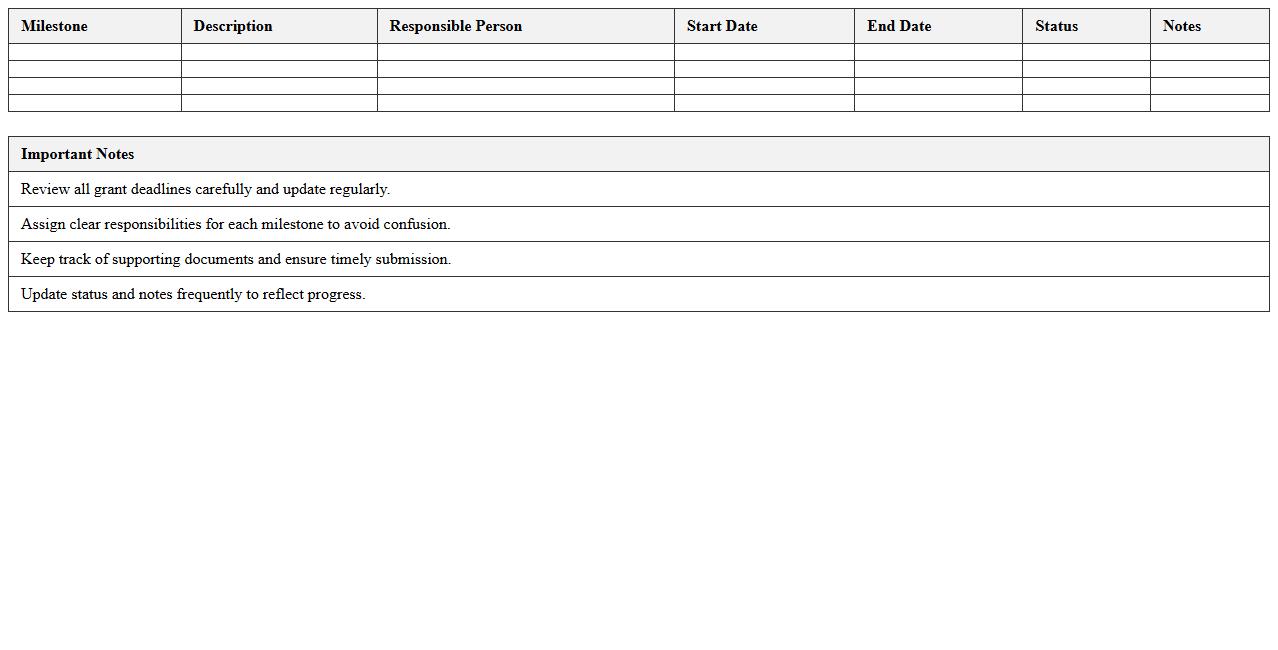 | Milestone | Description | Responsible Person | Start Date | End Date | Status | Notes |
|---|---|---|---|---|---|---|
| | | | | | | |
| | | | | | | |
| | | | | | | |
| | | | | | | |

| Important Notes |
|---|
| Review all grant deadlines carefully and update regularly. |
| Assign clear responsibilities for each milestone to avoid confusion. |
| Keep track of supporting documents and ensure timely submission. |
| Update status and notes frequently to reflect progress. |